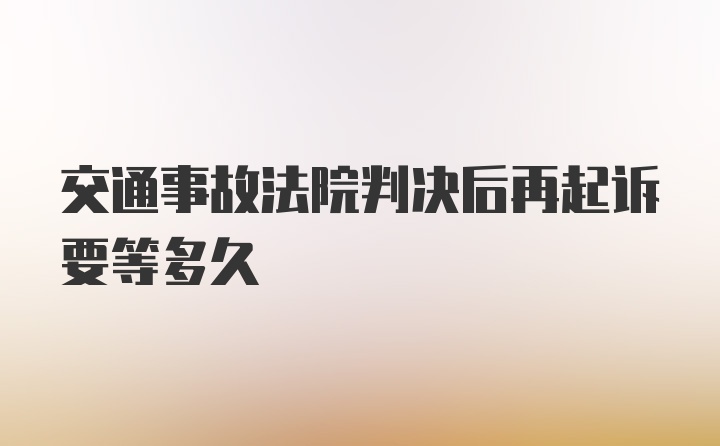 交通事故法院判决后再起诉要等多久